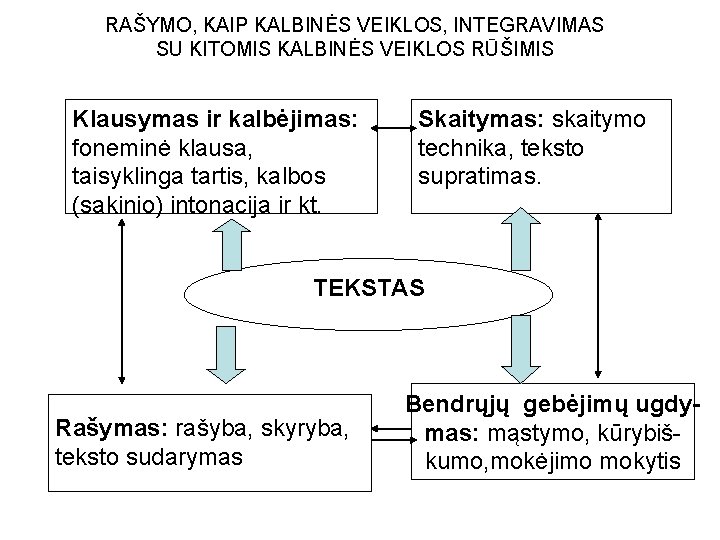 RAŠYMO, KAIP KALBINĖS VEIKLOS, INTEGRAVIMAS
SU KITOMIS KALBINĖS VEIKLOS RŪŠIMIS

Klausymas ir kalbėjimas: foneminė klausa, taisyklinga tartis, kalbos (sakinio) intonacija ir kt.

Skaitymas: skaitymo technika, teksto supratimas.

TEKSTAS

Rašymas: rašyba, skyryba, teksto sudarymas

Bendrųjų gebėjimų ugdymas: mąstymo, kūrybiškumo,mokėjimo mokytis